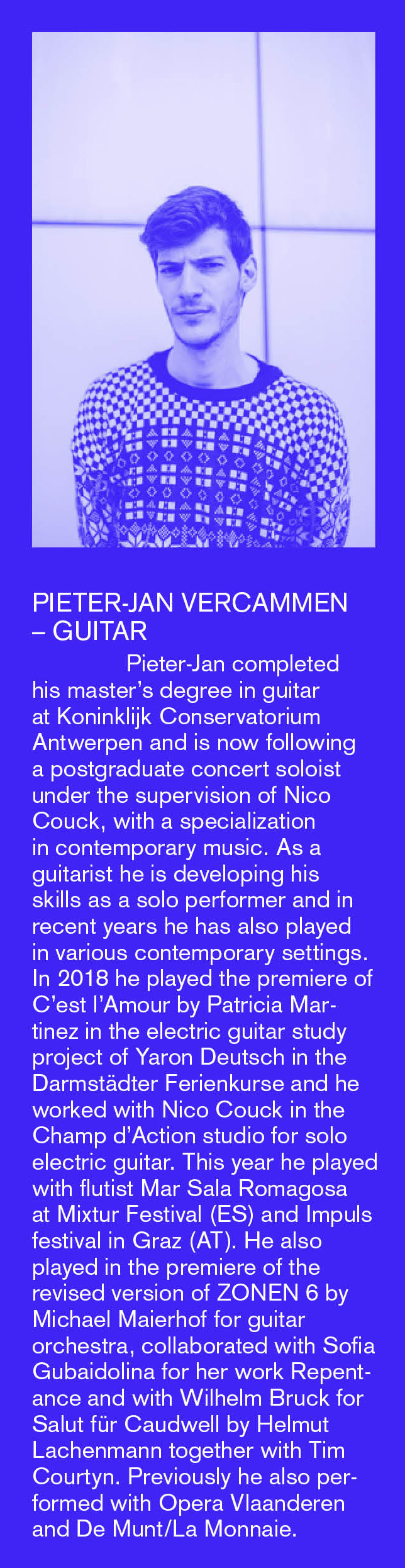 PIETER-JAN VERCAMMEN – GUITAR

Pieter-Jan completed his master's degree in guitar at Koninklijk Conservatorium Antwerpen and is now following a postgraduate concert soloist under the supervision of Nico Couck, with a specialization in contemporary music. As a guitarist he is developing his skills as a solo performer and in recent years he has also played in various contemporary settings. In 2018 he played the premiere of C'est l'Amour by Patricia Martinez in the electric guitar study project of Yaron Deutsch in the Darmstädter Ferienkurse and he worked with Nico Couck in the Champ d'Action studio for solo electric guitar. This year he played with flutist Mar Sala Romagosa at Mixtur Festival (ES) and Impuls festival in Graz (AT). He also played in the premiere of the revised version of ZONEN 6 by Michael Maierhof for guitar orchestra, collaborated with Sofia Gubaidolina for her work Repentance and with Wilhelm Bruck for Salut für Caudwell by Helmut Lachenmann together with Tim Courtyn. Previously he also performed with Opera Vlaanderen and De Munt/La Monnaie.